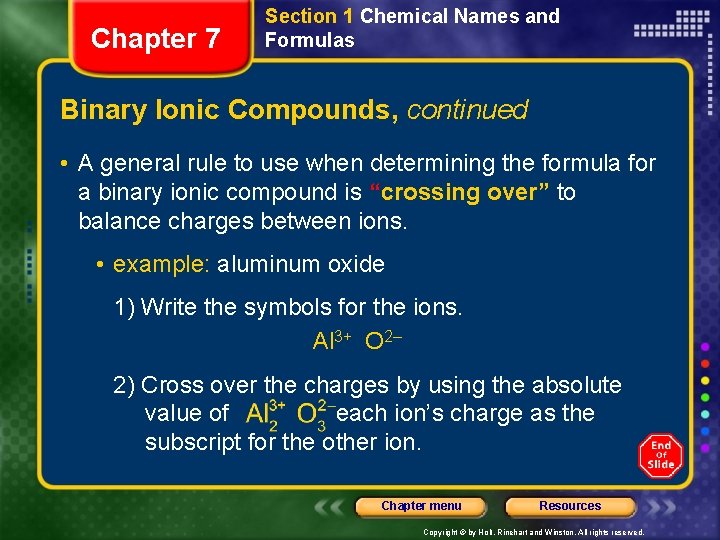 Chapter 7

Section 1 Chemical Names and Formulas

Binary Ionic Compounds, continued

• A general rule to use when determining the formula for a binary ionic compound is "crossing over" to balance charges between ions.

• example: aluminum oxide

1) Write the symbols for the ions.

$Al^{3+}$ $O^{2-}$

2) Cross over the charges by using the absolute value of $Al_2^{3+}$ $O_3^{2-}$ each ion's charge as the subscript for the other ion.

End Of Slide

Chapter menu

Resources

Copyright © by Holt, Rinehart and Winston. All rights reserved.